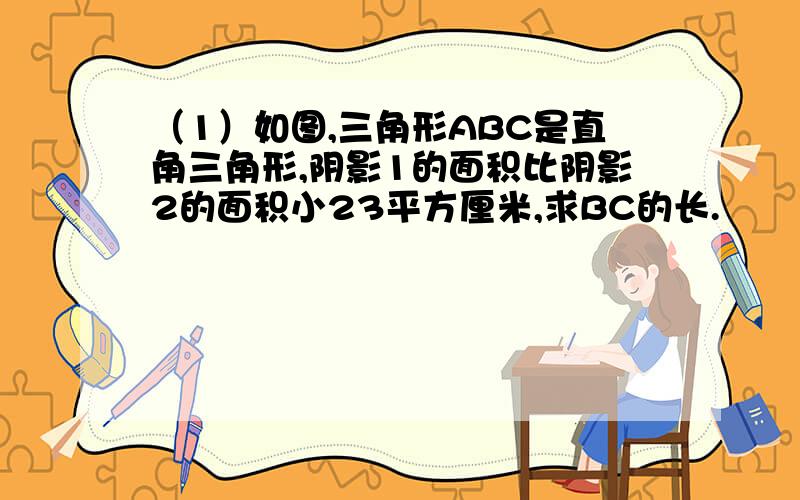 （1）如图,三角形ABC是直角三角形,阴影1的面积比阴影2的面积小23平方厘米,求BC的长.